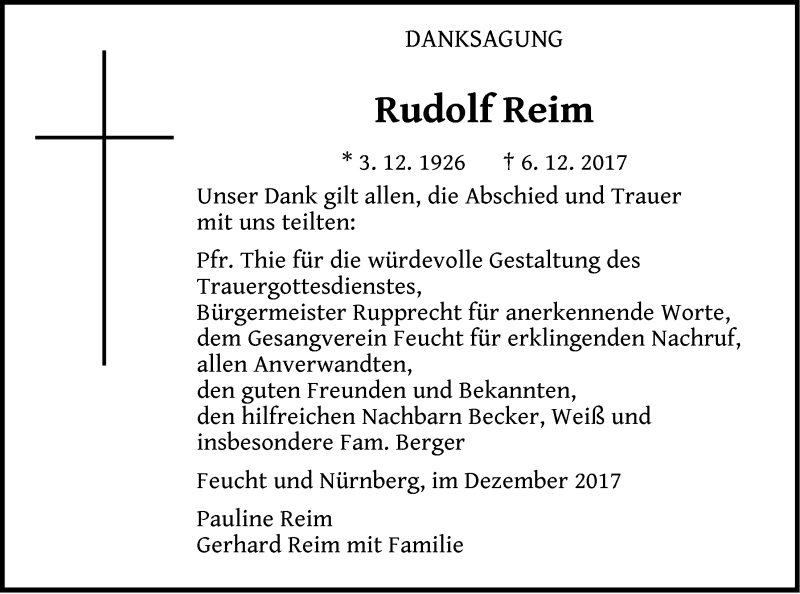 DANKSAGUNG

Rudolf Reim

* 3. 12. 1926 † 6. 12. 2017

Unser Dank gilt allen, die Abschied und Trauer mit uns teilten:

Pfr. Thie für die würdevolle Gestaltung des Trauergottesdienstes,
Bürgermeister Rupprecht für anerkennende Worte,
dem Gesangverein Feucht für erklingenden Nachruf,
allen Anverwandten,
den guten Freunden und Bekannten,
den hilfreichen Nachbarn Becker, Weiß und insbesondere Fam. Berger

Feucht und Nürnberg, im Dezember 2017

Pauline Reim
Gerhard Reim mit Familie